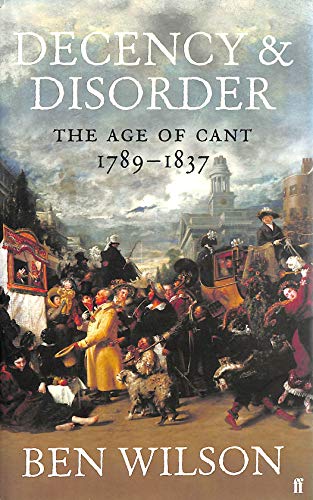 DECENCY & DISORDER

THE AGE OF CANT
1789–1837

BEN WILSON

ff